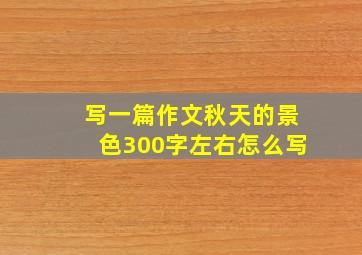 写一篇作文秋天的景色300字左右怎么写